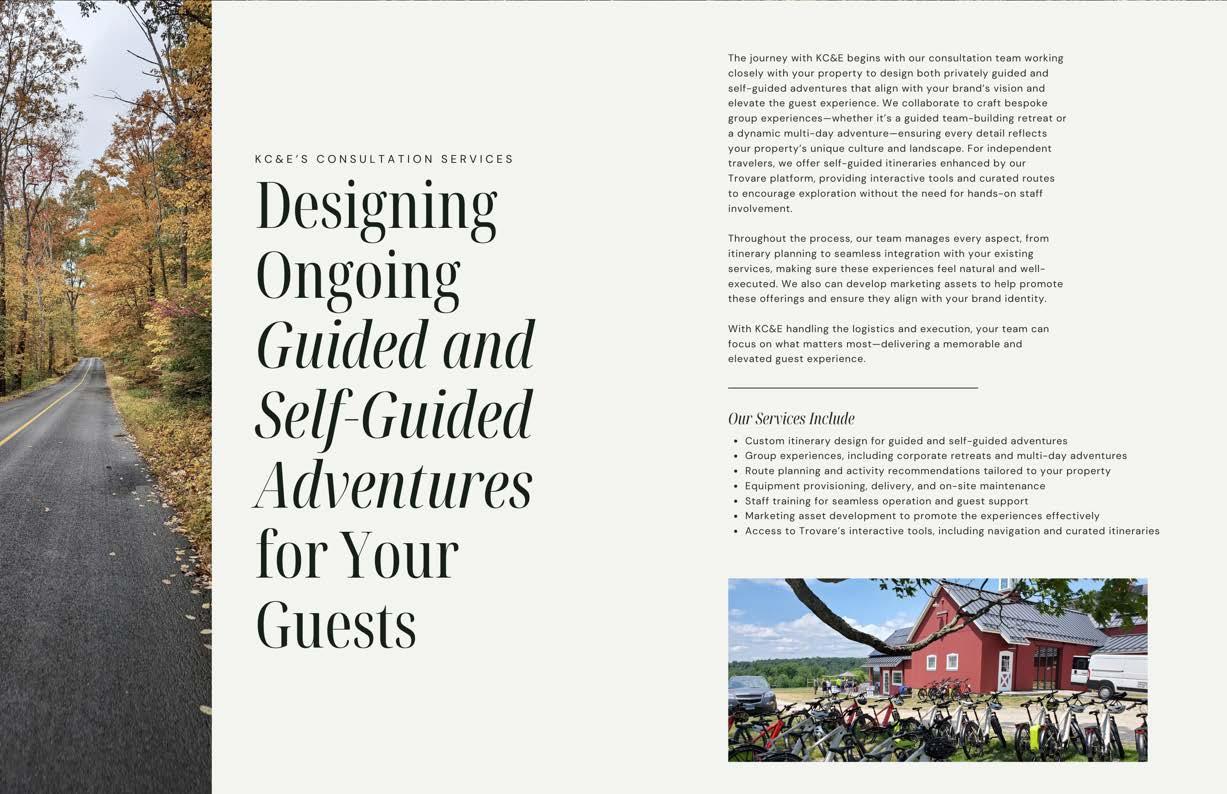 KC&E'S CONSULTATION SERVICES

Designing Ongoing Guided and Self-Guided Adventures for Your Guests

The journey with KC&E begins with our consultation team working closely with your property to design both privately guided and self-guided adventures that align with your brand's vision and elevate the guest experience. We collaborate to craft bespoke group experiences—whether it's a guided team-building retreat or a dynamic multi-day adventure—ensuring every detail reflects your property's unique culture and landscape. For independent travelers, we offer self-guided itineraries enhanced by our Trovare platform, providing interactive tools and curated routes to encourage exploration without the need for hands-on staff involvement.

Throughout the process, our team manages every aspect, from itinerary planning to seamless integration with your existing services, making sure these experiences feel natural and well-executed. We also can develop marketing assets to help promote these offerings and ensure they align with your brand identity.

With KC&E handling the logistics and execution, your team can focus on what matters most—delivering a memorable and elevated guest experience.

Our Services Include

• Custom itinerary design for guided and self-guided adventures
• Group experiences, including corporate retreats and multi-day adventures
• Route planning and activity recommendations tailored to your property
• Equipment provisioning, delivery, and on-site maintenance
• Staff training for seamless operation and guest support
• Marketing asset development to promote the experiences effectively
• Access to Trovare's interactive tools, including navigation and curated itineraries